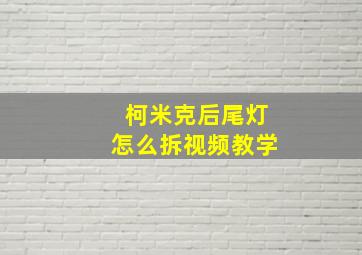 柯米克后尾灯
怎么拆视频教学